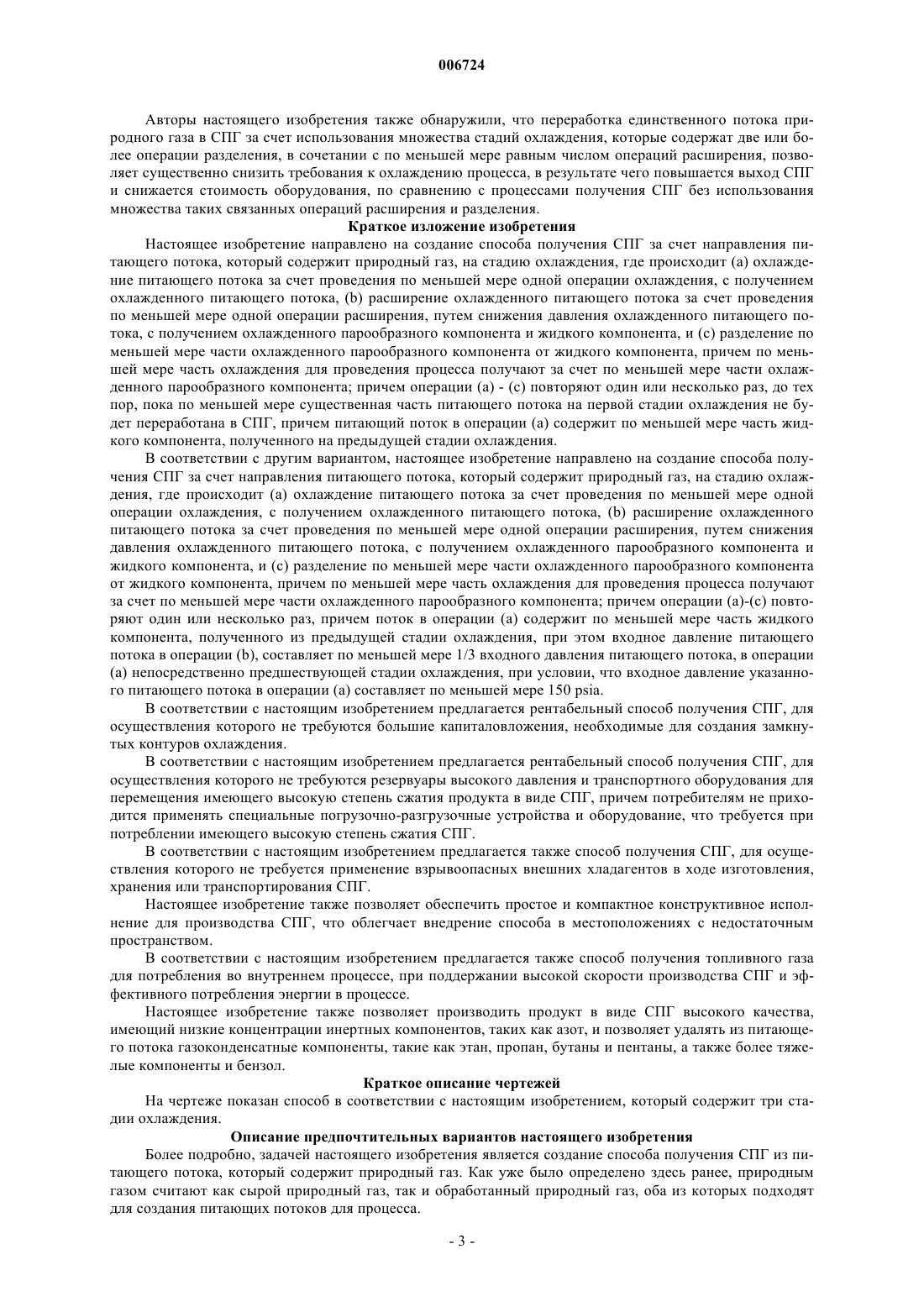 006724

Авторы настоящего изобретения также обнаружили, что переработка единственного потока природного газа в СПГ за счет использования множества стадий охлаждения, которые содержат две или более операции разделения, в сочетании с по меньшей мере равным числом операций расширения, позволяет существенно снизить требования к охлаждению процесса, в результате чего повышается выход СПГ и снижается стоимость оборудования, по сравнению с процессами получения СПГ без использования множества таких связанных операций расширения и разделения.

Краткое изложение изобретения

Настоящее изобретение направлено на создание способа получения СПГ за счет направления питающего потока, который содержит природный газ, на стадию охлаждения, где происходит (а) охлаждение питающего потока за счет проведения по меньшей мере одной операции охлаждения, с получением охлажденного питающего потока, (b) расширение охлажденного питающего потока за счет проведения по меньшей мере одной операции расширения, путем снижения давления охлажденного питающего потока, с получением охлажденного парообразного компонента и жидкого компонента, и (с) разделение по меньшей мере части охлажденного парообразного компонента от жидкого компонента, причем по меньшей мере часть охлаждения для проведения процесса получают за счет по меньшей мере части охлажденного парообразного компонента; причем операции (а) - (с) повторяют один или несколько раз, до тех пор, пока по меньшей мере существенная часть питающего потока на первой стадии охлаждения не будет переработана в СПГ, причем питающий поток в операции (а) содержит по меньшей мере часть жидкого компонента, полученного на предыдущей стадии охлаждения.

В соответствии с другим вариантом, настоящее изобретение направлено на создание способа получения СПГ за счет направления питающего потока, который содержит природный газ, на стадию охлаждения, где происходит (а) охлаждение питающего потока за счет проведения по меньшей мере одной операции охлаждения, с получением охлажденного питающего потока, (b) расширение охлажденного питающего потока за счет проведения по меньшей мере одной операции расширения, путем снижения давления охлажденного питающего потока, с получением охлажденного парообразного компонента и жидкого компонента, и (с) разделение по меньшей мере части охлажденного парообразного компонента от жидкого компонента, причем по меньшей мере часть охлаждения для проведения процесса получают за счет по меньшей мере части охлажденного парообразного компонента; причем операции (а)-(с) повторяют один или несколько раз, причем поток в операции (а) содержит по меньшей мере часть жидкого компонента, полученного из предыдущей стадии охлаждения, при этом входное давление питающего потока в операции (b), составляет по меньшей мере 1/3 входного давления питающего потока, в операции (а) непосредственно предшествующей стадии охлаждения, при условии, что входное давление указанного питающего потока в операции (а) составляет по меньшей мере 150 psia.

В соответствии с настоящим изобретением предлагается рентабельный способ получения СПГ, для осуществления которого не требуются большие капиталовложения, необходимые для создания замкнутых контуров охлаждения.

В соответствии с настоящим изобретением предлагается рентабельный способ получения СПГ, для осуществления которого не требуются резервуары высокого давления и транспортного оборудования для перемещения имеющего высокую степень сжатия продукта в виде СПГ, причем потребителям не приходится применять специальные погрузочно-разгрузочные устройства и оборудование, что требуется при потреблении имеющего высокую степень сжатия СПГ.

В соответствии с настоящим изобретением предлагается также способ получения СПГ, для осуществления которого не требуется применение взрывоопасных внешних хладагентов в ходе изготовления, хранения или транспортирования СПГ.

Настоящее изобретение также позволяет обеспечить простое и компактное конструктивное исполнение для производства СПГ, что облегчает внедрение способа в местоположениях с недостаточным пространством.

В соответствии с настоящим изобретением предлагается также способ получения топливного газа для потребления во внутреннем процессе, при поддержании высокой скорости производства СПГ и эффективного потребления энергии в процессе.

Настоящее изобретение также позволяет производить продукт в виде СПГ высокого качества, имеющий низкие концентрации инертных компонентов, таких как азот, и позволяет удалять из питающего потока газоконденсатные компоненты, такие как этан, пропан, бутаны и пентаны, а также более тяжелые компоненты и бензол.

Краткое описание чертежей

На чертеже показан способ в соответствии с настоящим изобретением, который содержит три стадии охлаждения.

Описание предпочтительных вариантов настоящего изобретения

Более подробно, задачей настоящего изобретения является создание способа получения СПГ из питающего потока, который содержит природный газ. Как уже было определено здесь ранее, природным газом считают как сырой природный газ, так и обработанный природный газ, оба из которых подходят для создания питающих потоков для процесса.

- 3 -